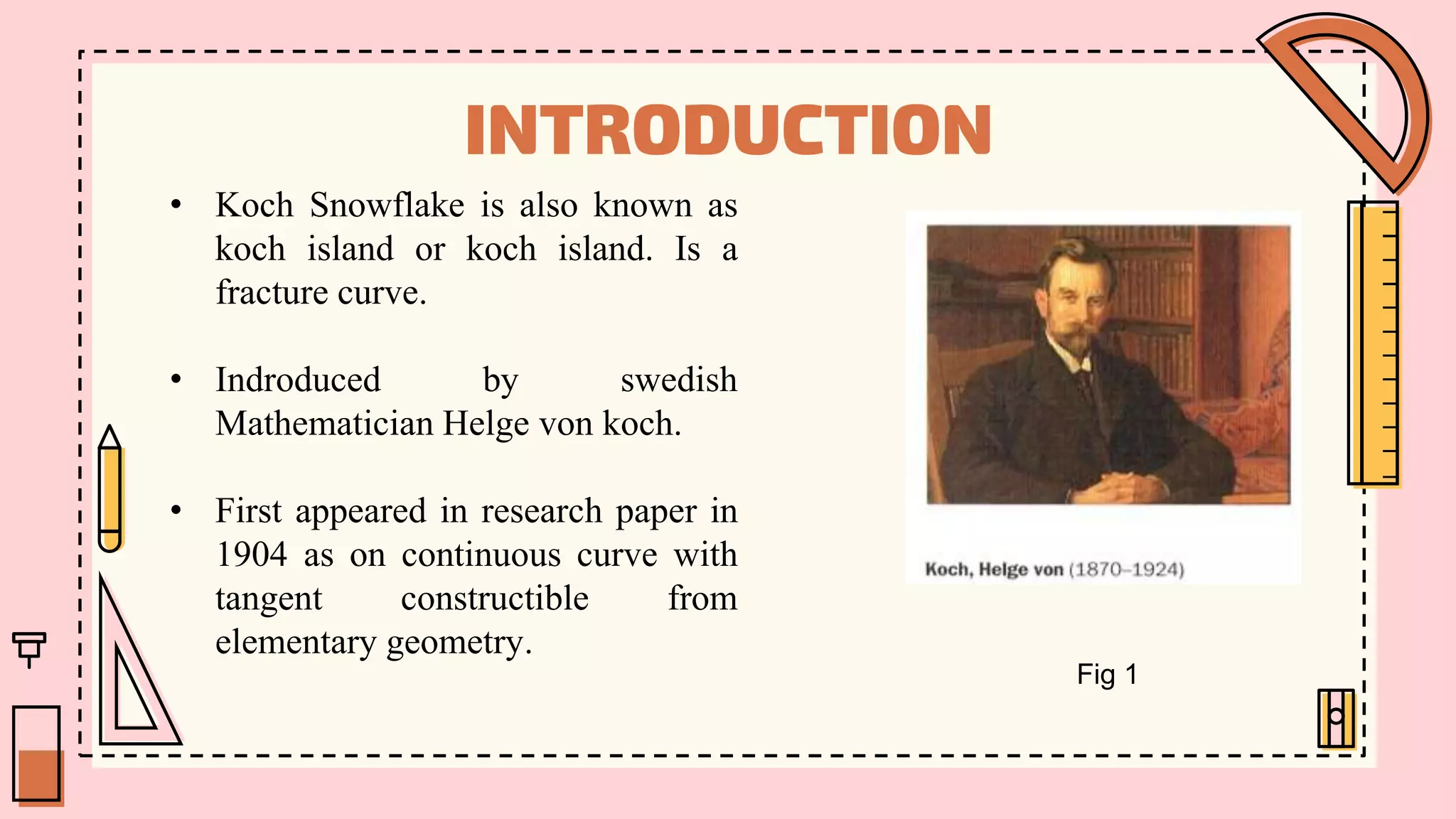 INTRODUCTION

• Koch Snowflake is also known as koch island or koch island. Is a fracture curve.

• Indroduced by swedish Mathematician Helge von koch.

• First appeared in research paper in 1904 as on continuous curve with tangent constructible from elementary geometry.

Koch, Helge von (1870–1924)

Fig 1